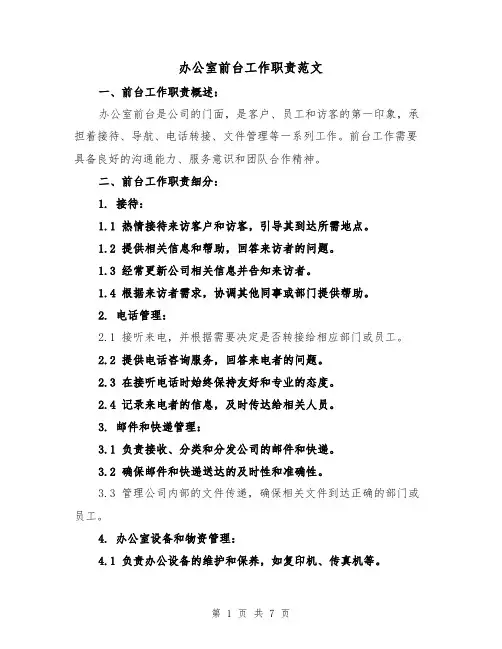 办公室前台工作职责范文

一、前台工作职责概述：

办公室前台是公司的门面，是客户、员工和访客的第一印象，承担着接待、导航、电话转接、文件管理等一系列工作。前台工作需要具备良好的沟通能力、服务意识和团队合作精神。

二、前台工作职责细分：

1. 接待：

1.1 热情接待来访客户和访客，引导其到达所需地点。

1.2 提供相关信息和帮助，回答来访者的问题。

1.3 经常更新公司相关信息并告知来访者。

1.4 根据来访者需求，协调其他同事或部门提供帮助。

2. 电话管理：

2.1 接听来电，并根据需要决定是否转接给相应部门或员工。

2.2 提供电话咨询服务，回答来电者的问题。

2.3 在接听电话时始终保持友好和专业的态度。

2.4 记录来电者的信息，及时传达给相关人员。

3. 邮件和快递管理：

3.1 负责接收、分类和分发公司的邮件和快递。

3.2 确保邮件和快递送达的及时性和准确性。

3.3 管理公司内部的文件传递，确保相关文件到达正确的部门或员工。

4. 办公室设备和物资管理：

4.1 负责办公设备的维护和保养，如复印机、传真机等。

第 1 页 共 7 页